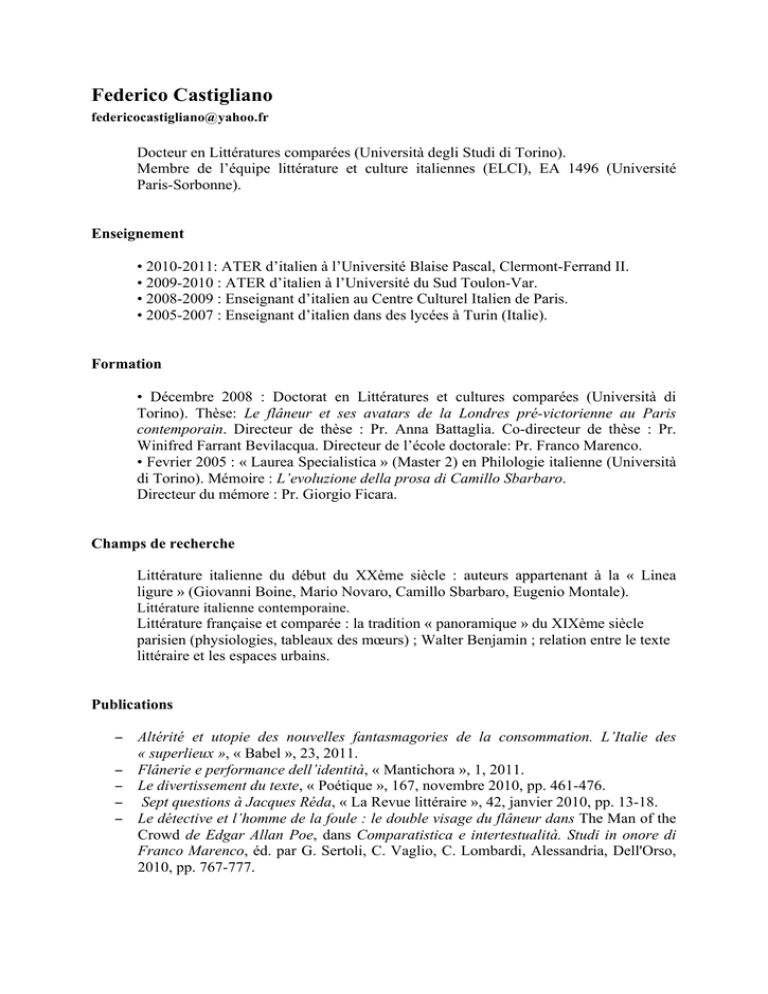 Federico Castigliano
federicocastigliano@yahoo.fr

Docteur en Littératures comparées (Università degli Studi di Torino).
Membre de l'équipe littérature et culture italiennes (ELCI), EA 1496 (Université Paris-Sorbonne).

Enseignement

• 2010-2011: ATER d'italien à l'Université Blaise Pascal, Clermont-Ferrand II.
• 2009-2010 : ATER d'italien à l'Université du Sud Toulon-Var.
• 2008-2009 : Enseignant d'italien au Centre Culturel Italien de Paris.
• 2005-2007 : Enseignant d'italien dans des lycées à Turin (Italie).

Formation

• Décembre 2008 : Doctorat en Littératures et cultures comparées (Università di Torino). Thèse: Le flâneur et ses avatars de la Londres pré-victorienne au Paris contemporain. Directeur de thèse : Pr. Anna Battaglia. Co-directeur de thèse : Pr. Winifred Farrant Bevilacqua. Directeur de l'école doctorale: Pr. Franco Marenco.
• Fevrier 2005 : « Laurea Specialistica » (Master 2) en Philologie italienne (Università di Torino). Mémoire : L'evoluzione della prosa di Camillo Sbarbaro.
Directeur du mémore : Pr. Giorgio Ficara.

Champs de recherche

Littérature italienne du début du XXème siècle : auteurs appartenant à la « Linea ligure » (Giovanni Boine, Mario Novaro, Camillo Sbarbaro, Eugenio Montale).
Littérature italienne contemporaine.
Littérature française et comparée : la tradition « panoramique » du XIXème siècle parisien (physiologies, tableaux des mœurs) ; Walter Benjamin ; relation entre le texte littéraire et les espaces urbains.

Publications

– Altérité et utopie des nouvelles fantasmagories de la consommation. L'Italie des « superlieux », « Babel », 23, 2011.
– Flânerie e performance dell'identità, « Mantichora », 1, 2011.
– Le divertissement du texte, « Poétique », 167, novembre 2010, pp. 461-476.
– Sept questions à Jacques Réda, « La Revue littéraire », 42, janvier 2010, pp. 13-18.
– Le détective et l'homme de la foule : le double visage du flâneur dans The Man of the Crowd de Edgar Allan Poe, dans Comparatistica e intertestualità. Studi in onore di Franco Marenco, éd. par G. Sertoli, C. Vaglio, C. Lombardi, Alessandria, Dell'Orso, 2010, pp. 767-777.